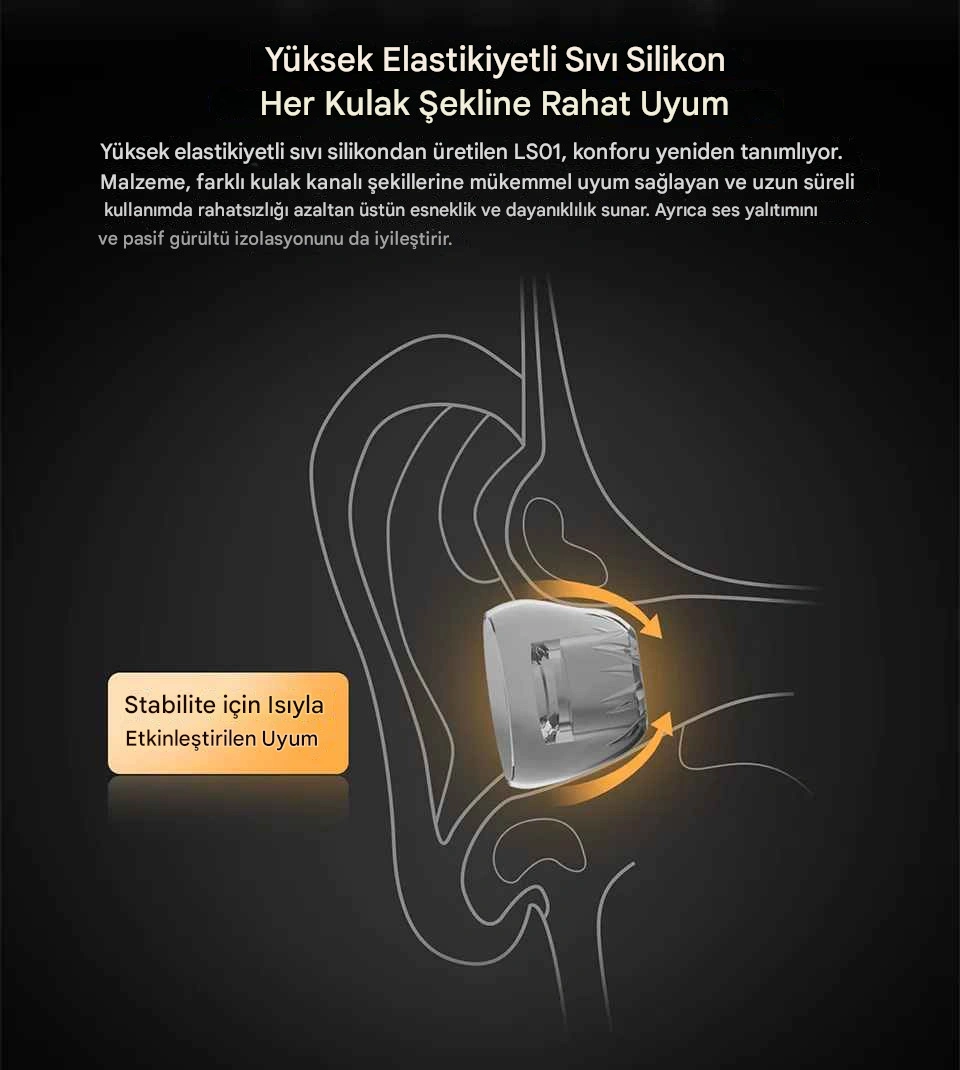 Yüksek Elastikiyetli Sıvı Silikon
Her Kulak Şekline Rahat Uyum

Yüksek elastikiyetli sıvı silikondan üretilen LS01, konforu yeniden tanımlıyor. Malzeme, farklı kulak kanalı şekillerine mükemmel uyum sağlayan ve uzun süreli kullanımda rahatsızlığı azaltan üstün esneklik ve dayanıklılık sunar. Ayrıca ses yalıtımını ve pasif gürültü izolasyonunu da iyileştirir.

Stabilite için Isıyla
Etkinleştirilen Uyum